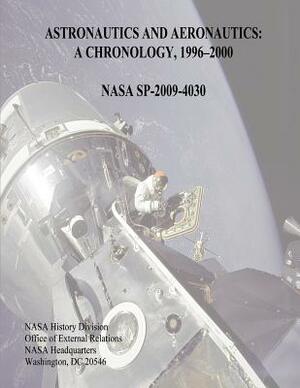 ASTRONAUTICS AND AERONAUTICS: A CHRONOLOGY, 1996–2000

NASA SP-2009-4030

NASA History Division
Office of External Relations
NASA Headquarters
Washington, DC 20546